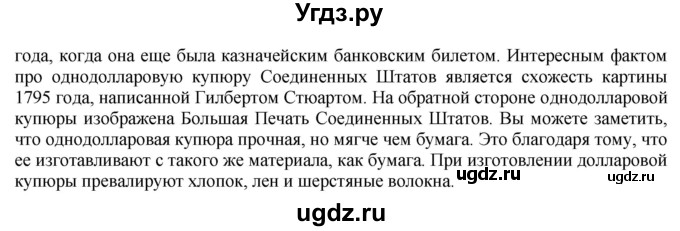 Угдз.ру

года, когда она еще была казначейским банковским билетом. Интересным фактом про однодолларовую купюру Соединенных Штатов является схожесть картины 1795 года, написанной Гилбертом Стюартом. На обратной стороне однодолларовой купюры изображена Большая Печать Соединенных Штатов. Вы можете заметить, что однодолларовая купюра прочная, но мягче чем бумага. Это благодаря тому, что ее изготавливают с такого же материала, как бумага. При изготовлении долларовой купюры превалируют хлопок, лен и шерстяные волокна. ugdz.ru ugdz.ru

ugdz.ru